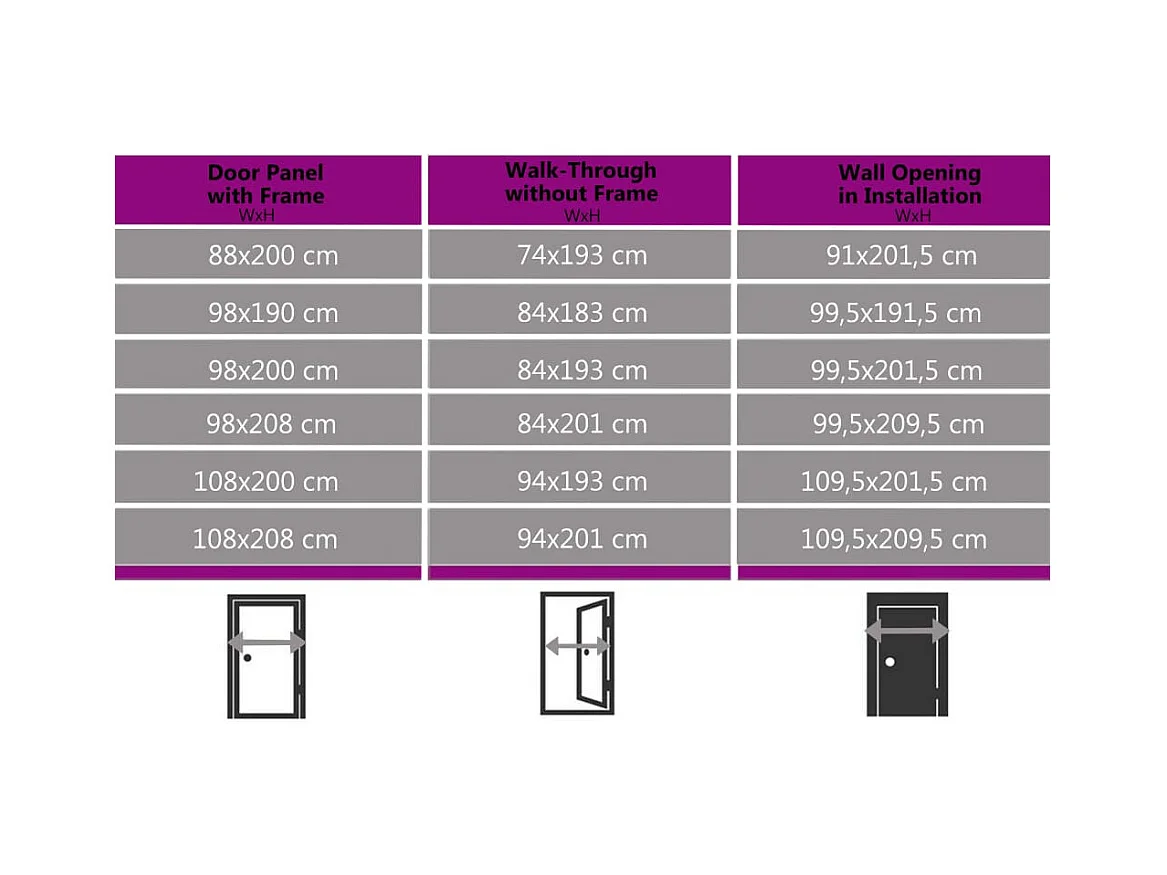 | Door Panel with Frame WxH | Walk-Through without Frame WxH | Wall Opening in Installation WxH |
|---|---|---|
| 88x200 cm | 74x193 cm | 91x201,5 cm |
| 98x190 cm | 84x183 cm | 99,5x191,5 cm |
| 98x200 cm | 84x193 cm | 99,5x201,5 cm |
| 98x208 cm | 84x201 cm | 99,5x209,5 cm |
| 108x200 cm | 94x193 cm | 109,5x201,5 cm |
| 108x208 cm | 94x201 cm | 109,5x209,5 cm |